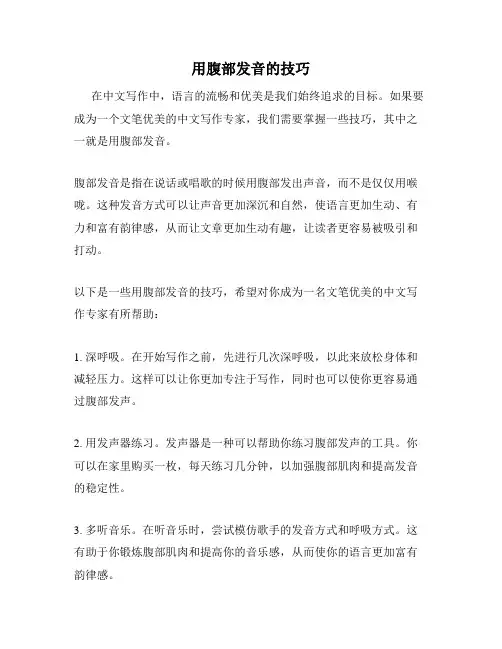 用腹部发音的技巧

在中文写作中，语言的流畅和优美是我们始终追求的目标。如果要成为一个文笔优美的中文写作专家，我们需要掌握一些技巧，其中之一就是用腹部发音。

腹部发音是指在说话或唱歌的时候用腹部发出声音，而不是仅仅用喉咙。这种发音方式可以让声音更加深沉和自然，使语言更加生动、有力和富有韵律感，从而让文章更加生动有趣，让读者更容易被吸引和打动。

以下是一些用腹部发音的技巧，希望对你成为一名文笔优美的中文写作专家有所帮助：

1. 深呼吸。在开始写作之前，先进行几次深呼吸，以此来放松身体和减轻压力。这样可以让你更加专注于写作，同时也可以使你更容易通过腹部发声。

2. 用发声器练习。发声器是一种可以帮助你练习腹部发声的工具。你可以在家里购买一枚，每天练习几分钟，以加强腹部肌肉和提高发音的稳定性。

3. 多听音乐。在听音乐时，尝试模仿歌手的发音方式和呼吸方式。这有助于你锻炼腹部肌肉和提高你的音乐感，从而使你的语言更加富有韵律感。